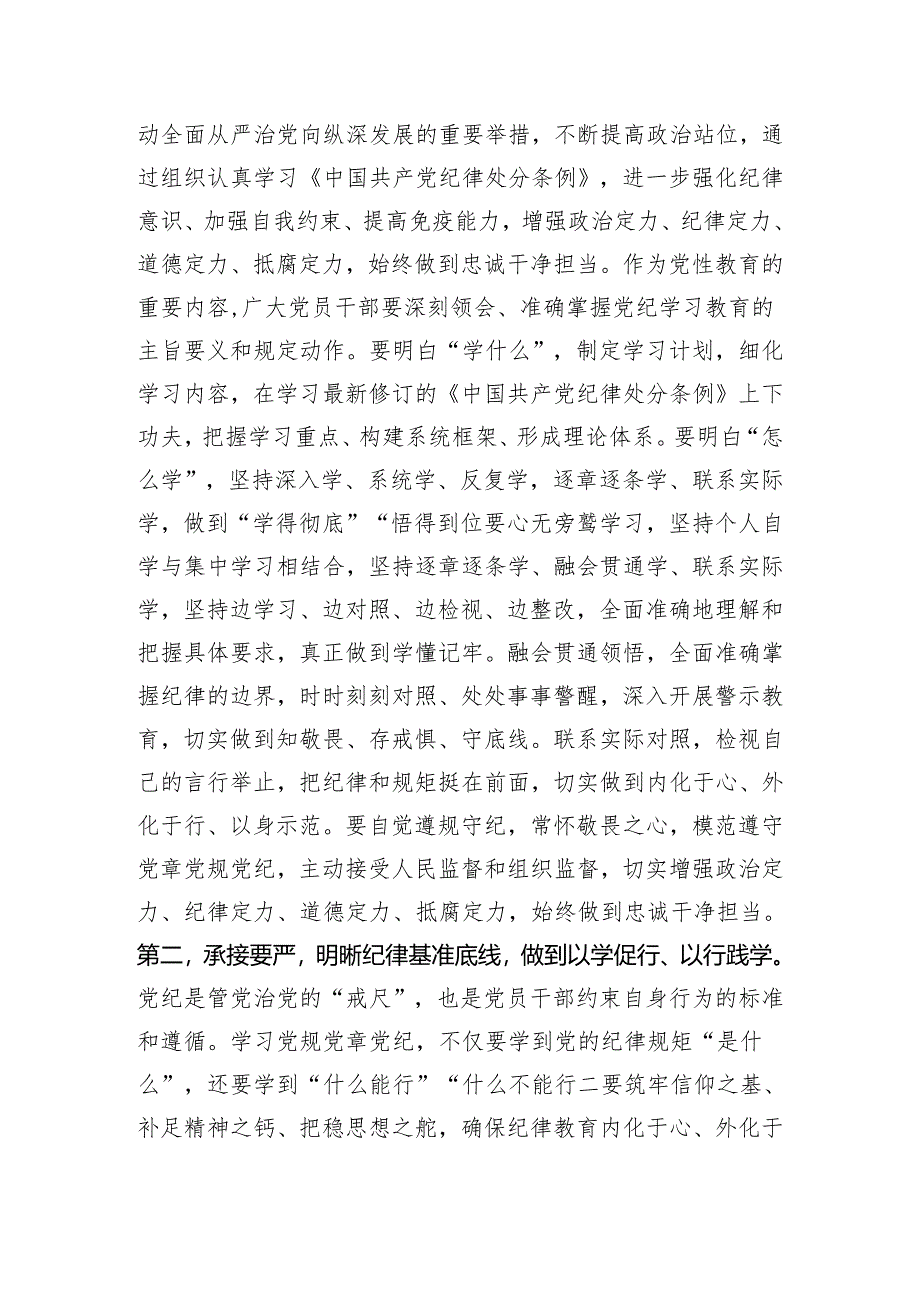 动全面从严治党向纵深发展的重要举措，不断提高政治站位，通过组织认真学习《中国共产党纪律处分条例》，进一步强化纪律意识、加强自我约束、提高免疫能力，增强政治定力、纪律定力、道德定力、抵腐定力，始终做到忠诚干净担当。作为党性教育的重要内容,广大党员干部要深刻领会、准确掌握党纪学习教育的主旨要义和规定动作。要明白“学什么”，制定学习计划，细化学习内容，在学习最新修订的《中国共产党纪律处分条例》上下功夫，把握学习重点、构建系统框架、形成理论体系。要明白“怎么学”，坚持深入学、系统学、反复学，逐章逐条学、联系实际学，做到“学得彻底”“悟得到位要心无旁骛学习，坚持个人自学与集中学习相结合，坚持逐章逐条学、融会贯通学、联系实际学，坚持边学习、边对照、边检视、边整改，全面准确地理解和把握具体要求，真正做到学懂记牢。融会贯通领悟，全面准确掌握纪律的边界，时时刻刻对照、处处事事警醒，深入开展警示教育，切实做到知敬畏、存戒惧、守底线。联系实际对照，检视自己的言行举止，把纪律和规矩挺在前面，切实做到内化于心、外化于行、以身示范。要自觉遵规守纪，常怀敬畏之心，模范遵守党章党规党纪，主动接受人民监督和组织监督，切实增强政治定力、纪律定力、道德定力、抵腐定力，始终做到忠诚干净担当。

第二，承接要严，明晰纪律基准底线，做到以学促行、以行践学。党纪是管党治党的“戒尺”，也是党员干部约束自身行为的标准和遵循。学习党规党章党纪，不仅要学到党的纪律规矩“是什么”，还要学到“什么能行”“什么不能行二要筑牢信仰之基、补足精神之钙、把稳思想之舵，确保纪律教育内化于心、外化于